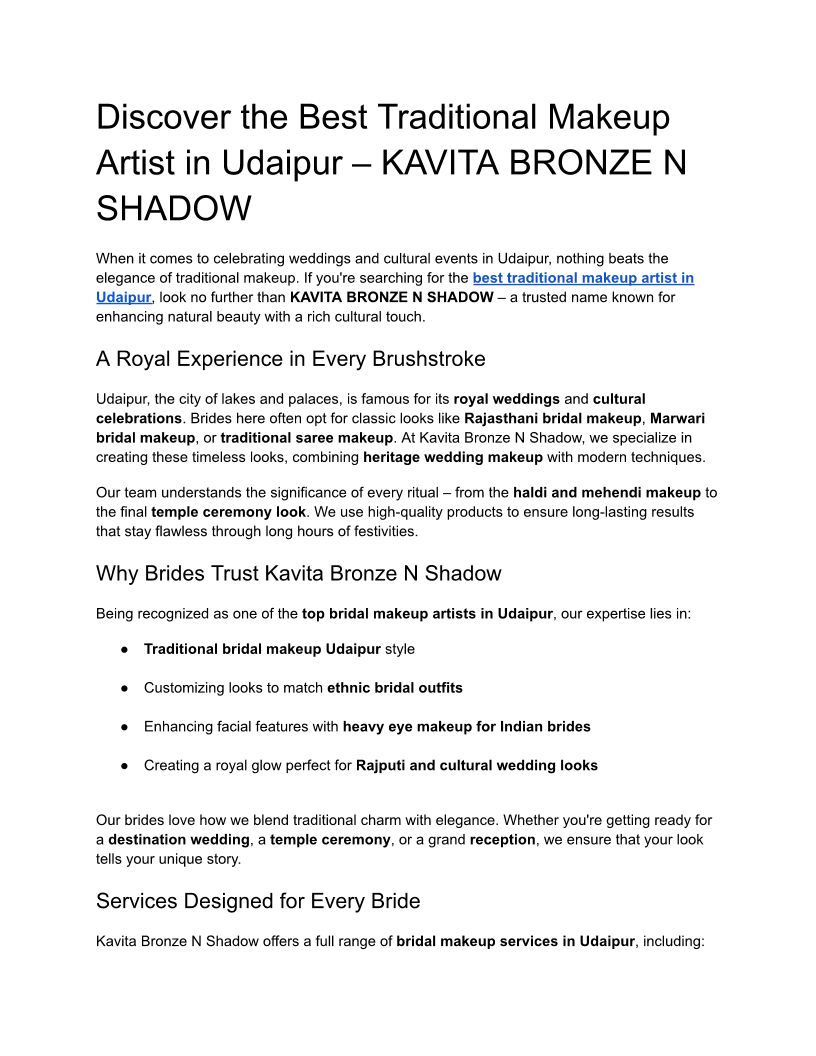 Discover the Best Traditional Makeup Artist in Udaipur – KAVITA BRONZE N SHADOW

When it comes to celebrating weddings and cultural events in Udaipur, nothing beats the elegance of traditional makeup. If you're searching for the best traditional makeup artist in Udaipur, look no further than KAVITA BRONZE N SHADOW – a trusted name known for enhancing natural beauty with a rich cultural touch.

A Royal Experience in Every Brushstroke

Udaipur, the city of lakes and palaces, is famous for its royal weddings and cultural celebrations. Brides here often opt for classic looks like Rajasthani bridal makeup, Marwari bridal makeup, or traditional saree makeup. At Kavita Bronze N Shadow, we specialize in creating these timeless looks, combining heritage wedding makeup with modern techniques.

Our team understands the significance of every ritual – from the haldi and mehendi makeup to the final temple ceremony look. We use high-quality products to ensure long-lasting results that stay flawless through long hours of festivities.

Why Brides Trust Kavita Bronze N Shadow

Being recognized as one of the top bridal makeup artists in Udaipur, our expertise lies in:

● Traditional bridal makeup Udaipur style

● Customizing looks to match ethnic bridal outfits

● Enhancing facial features with heavy eye makeup for Indian brides

● Creating a royal glow perfect for Rajputi and cultural wedding looks

Our brides love how we blend traditional charm with elegance. Whether you're getting ready for a destination wedding, a temple ceremony, or a grand reception, we ensure that your look tells your unique story.

Services Designed for Every Bride

Kavita Bronze N Shadow offers a full range of bridal makeup services in Udaipur, including: